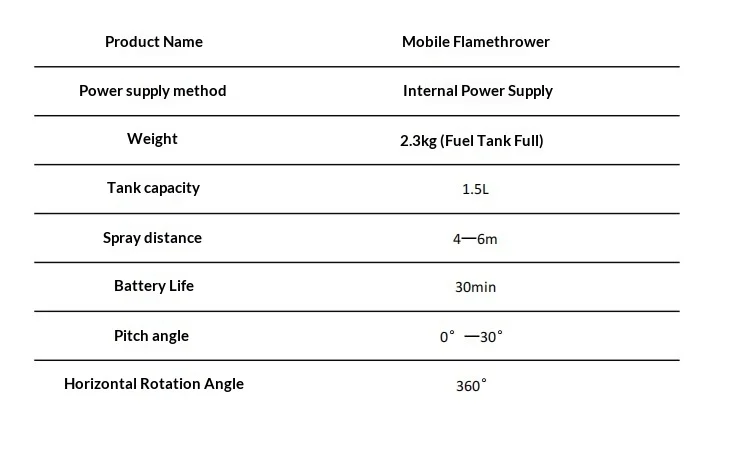 | Product Name | Mobile Flamethrower |
|---|---|
| Power supply method | Internal Power Supply |
| Weight | 2.3kg (Fuel Tank Full) |
| Tank capacity | 1.5L |
| Spray distance | 4—6m |
| Battery Life | 30min |
| Pitch angle | 0° —30° |
| Horizontal Rotation Angle | 360° |